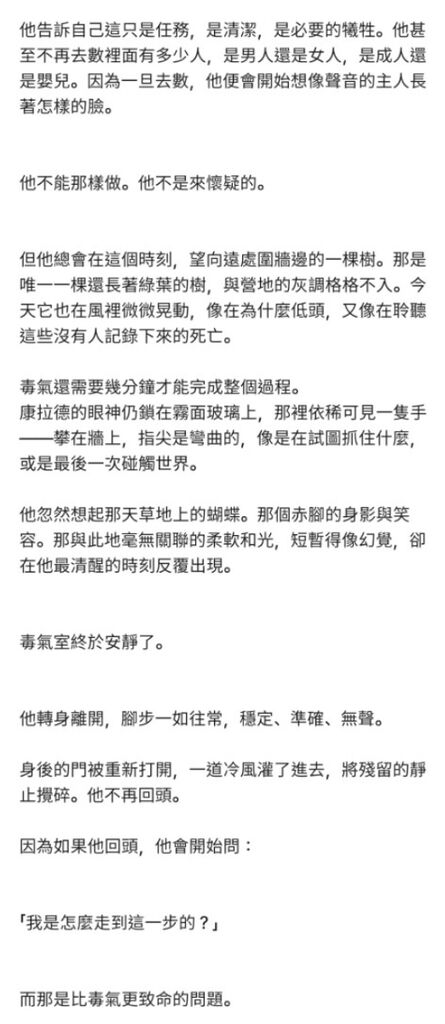 他告訴自己這只是任務，是清潔，是必要的犧牲。他甚至不再去數裡面有多少人，是男人還是女人，是成人還是嬰兒。因為一旦去數，他便會開始想像聲音的主人長著怎樣的臉。

他不能那樣做。他不是來懷疑的。

但他總會在這個時刻，望向遠處圍牆邊的一棵樹。那是唯一一棵還長著綠葉的樹，與營地的灰調格格不入。今天它也在風裡微微晃動，像在為什麼低頭，又像在聆聽這些沒有人記錄下來的死亡。

毒氣還需要幾分鐘才能完成整個過程。
康拉德的眼神仍鎖在霧面玻璃上，那裡依稀可見一隻手——攀在牆上，指尖是彎曲的，像是在試圖抓住什麼，或是最後一次碰觸世界。

他忽然想起那天草地上的蝴蝶。那個赤腳的身影與笑容。那與此地毫無關聯的柔軟和光，短暫得像幻覺，卻在他最清醒的時刻反覆出現。

毒氣室終於安靜了。

他轉身離開，腳步一如往常，穩定、準確、無聲。

身後的門被重新打開，一道冷風灌了進去，將殘留的靜止攪碎。他不再回頭。

因為如果他回頭，他會開始問：

「我是怎麼走到這一步的？」

而那是比毒氣更致命的問題。